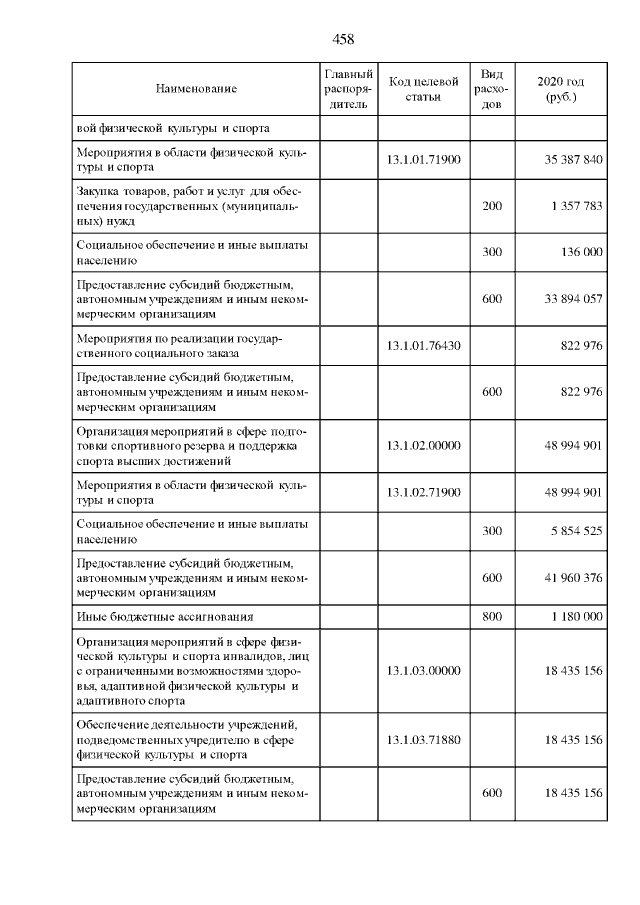 458

| Наименование | Главный распорядитель | Код целевой статьи | Вид расходов | 2020 год (руб.) |
|---|---|---|---|---|
| вой физической культуры и спорта | | | | |
| Мероприятия в области физической культуры и спорта | | 13.1.01.71900 | | 35 387 840 |
| Закупка товаров, работ и услуг для обеспечения государственных (муниципальных) нужд | | | 200 | 1 357 783 |
| Социальное обеспечение и иные выплаты населению | | | 300 | 136 000 |
| Предоставление субсидий бюджетным, автономным учреждениям и иным некоммерческим организациям | | | 600 | 33 894 057 |
| Мероприятия по реализации государственного социального заказа | | 13.1.01.76430 | | 822 976 |
| Предоставление субсидий бюджетным, автономным учреждениям и иным некоммерческим организациям | | | 600 | 822 976 |
| Организация мероприятий в сфере подготовки спортивного резерва и поддержка спорта высших достижений | | 13.1.02.00000 | | 48 994 901 |
| Мероприятия в области физической культуры и спорта | | 13.1.02.71900 | | 48 994 901 |
| Социальное обеспечение и иные выплаты населению | | | 300 | 5 854 525 |
| Предоставление субсидий бюджетным, автономным учреждениям и иным некоммерческим организациям | | | 600 | 41 960 376 |
| Иные бюджетные ассигнования | | | 800 | 1 180 000 |
| Организация мероприятий в сфере физической культуры и спорта инвалидов, лиц с ограниченными возможностями здоровья, адаптивной физической культуры и адаптивного спорта | | 13.1.03.00000 | | 18 435 156 |
| Обеспечение деятельности учреждений, подведомственных учредителю в сфере физической культуры и спорта | | 13.1.03.71880 | | 18 435 156 |
| Предоставление субсидий бюджетным, автономным учреждениям и иным некоммерческим организациям | | | 600 | 18 435 156 |